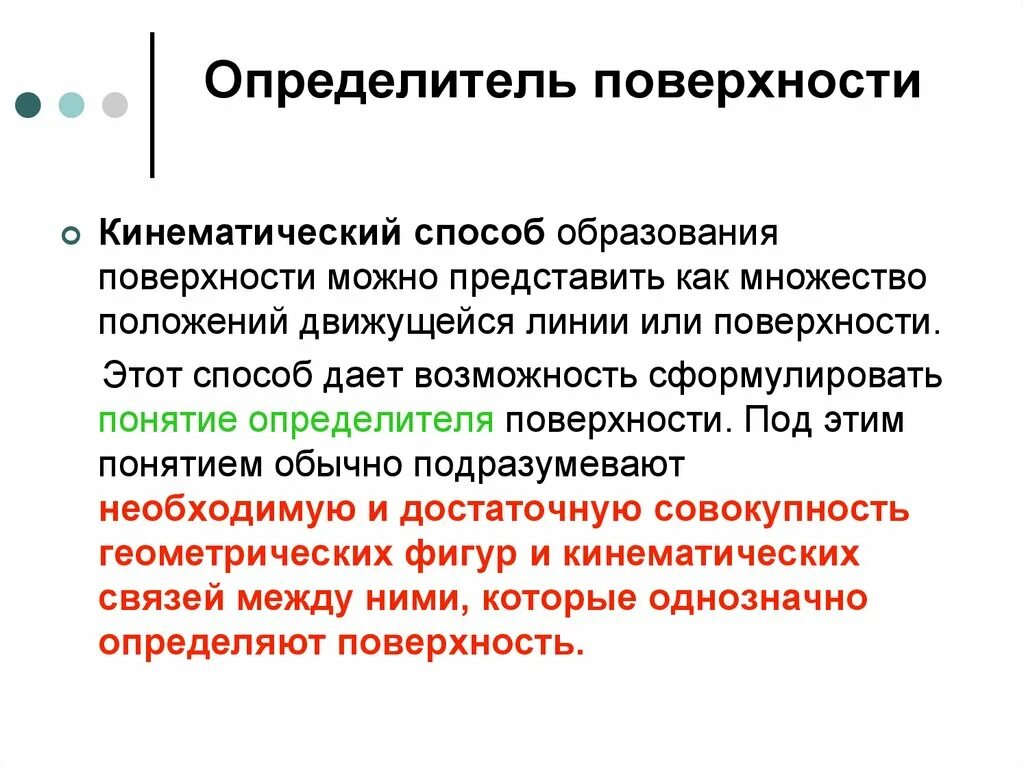 Определитель поверхности

Кинематический способ образования поверхности можно представить как множество положений движущейся линии или поверхности.

Этот способ дает возможность сформулировать понятие определителя поверхности. Под этим понятием обычно подразумевают необходимую и достаточную совокупность геометрических фигур и кинематических связей между ними, которые однозначно определяют поверхность.